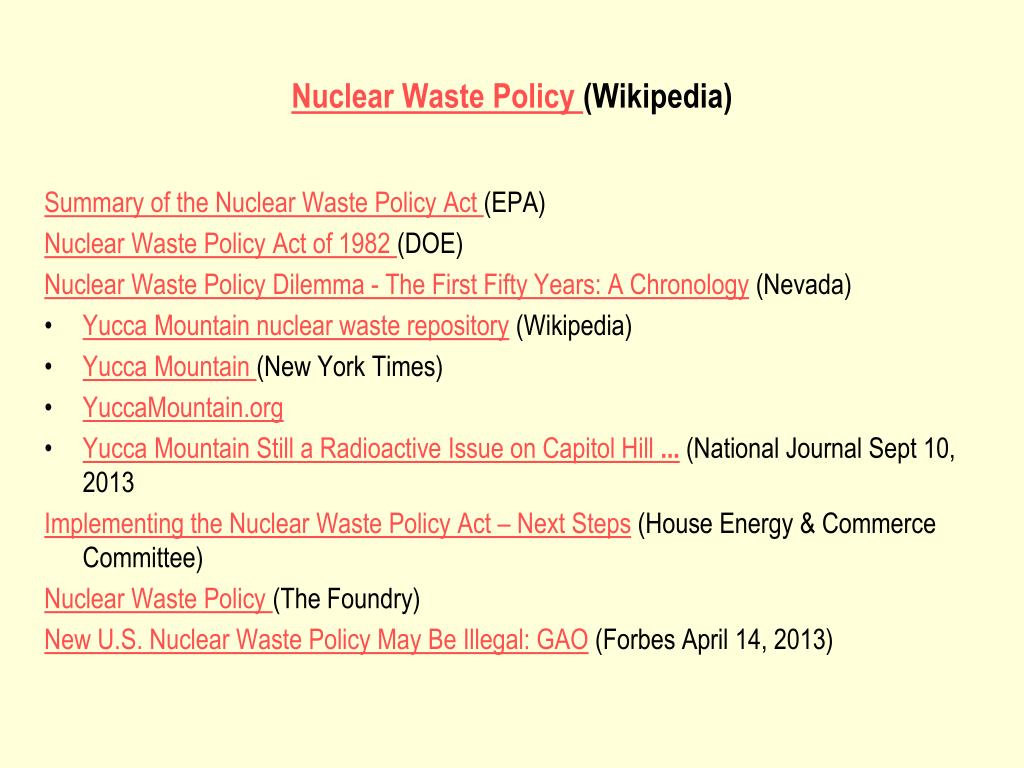 Nuclear Waste Policy (Wikipedia)

Summary of the Nuclear Waste Policy Act (EPA)
Nuclear Waste Policy Act of 1982 (DOE)
Nuclear Waste Policy Dilemma - The First Fifty Years: A Chronology (Nevada)
• Yucca Mountain nuclear waste repository (Wikipedia)
• Yucca Mountain (New York Times)
• YuccaMountain.org
• Yucca Mountain Still a Radioactive Issue on Capitol Hill ... (National Journal Sept 10, 2013
Implementing the Nuclear Waste Policy Act – Next Steps (House Energy & Commerce Committee)
Nuclear Waste Policy (The Foundry)
New U.S. Nuclear Waste Policy May Be Illegal: GAO (Forbes April 14, 2013)